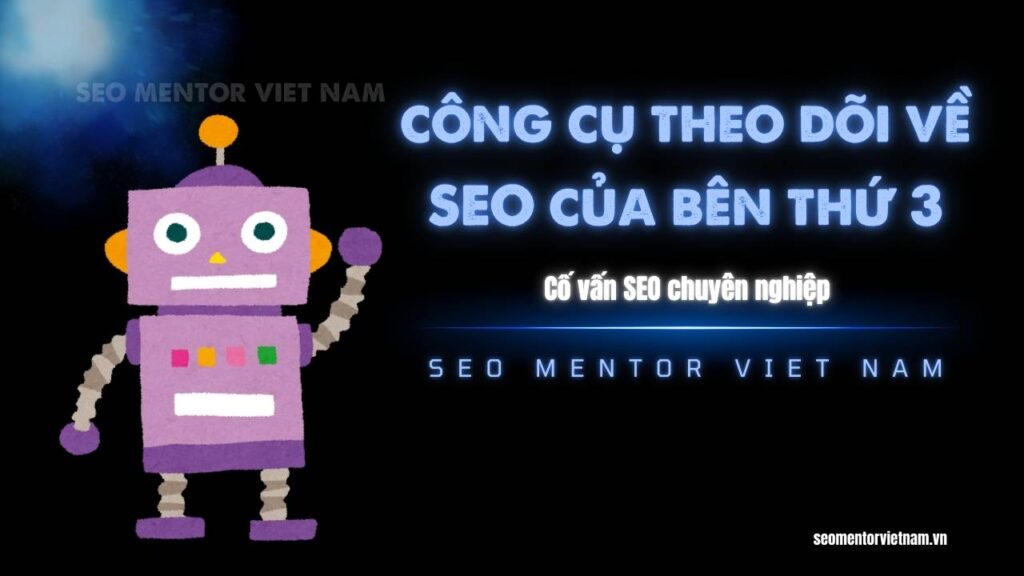 SEO MENTOR VIET NAM

CÔNG CỤ THEO DÕI VỀ SEO CỦA BÊN THỨ 3

Cố vấn SEO chuyên nghiệp

SEO MENTOR VIET NAM

seomentorvietnam.vn